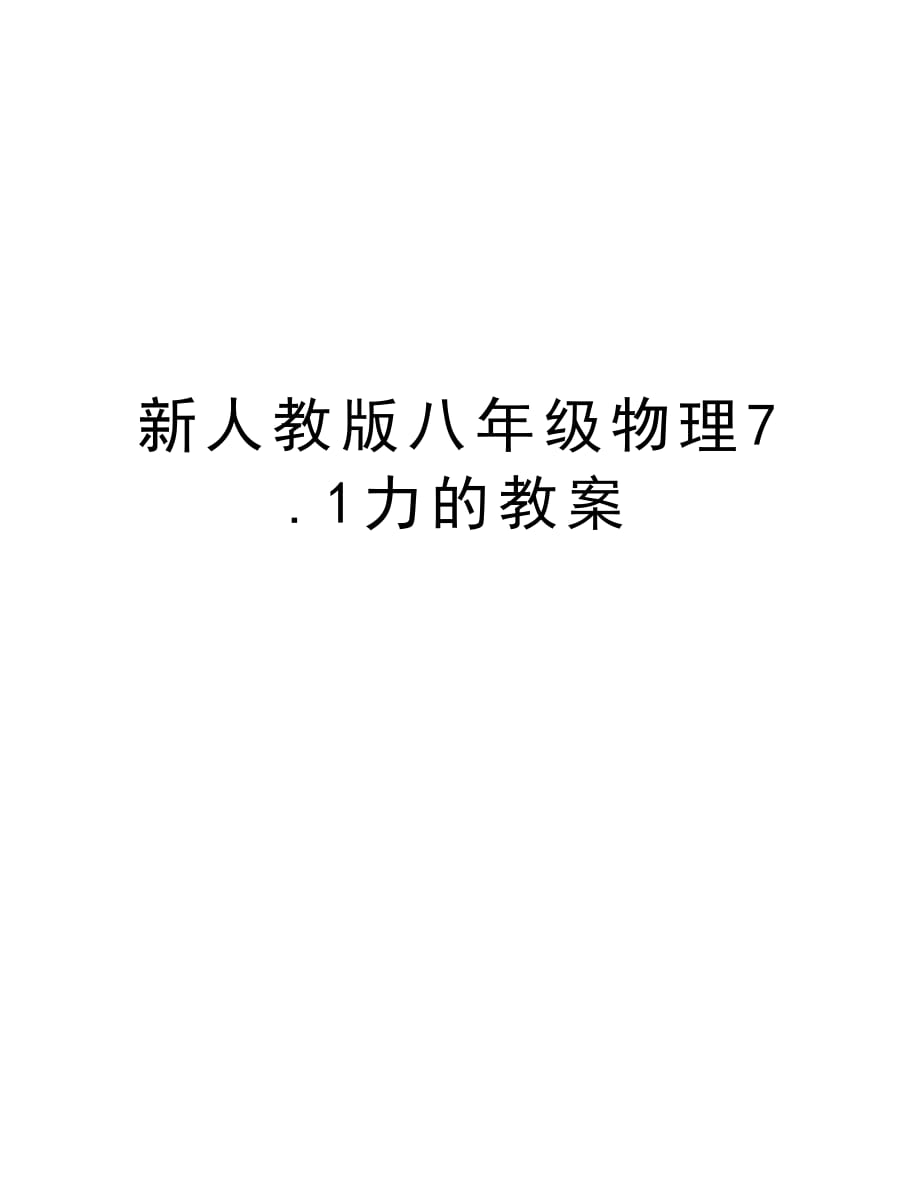 新人教版八年级物理7.1力的教案